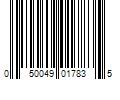 0 50049 01783 5